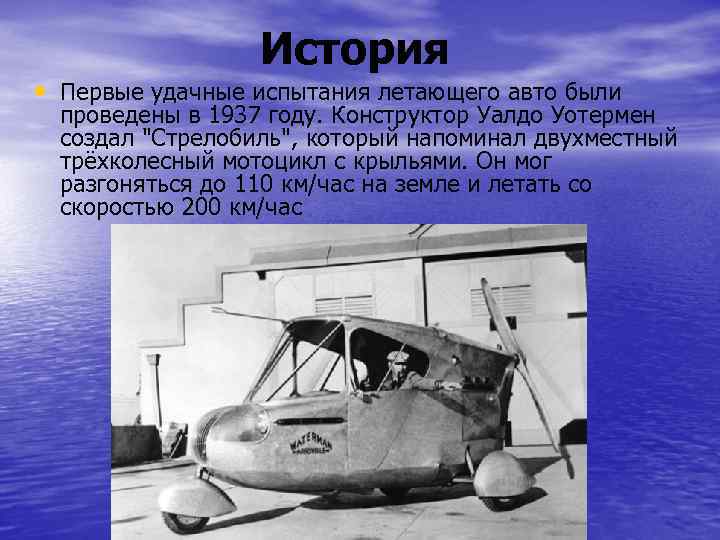 История

• Первые удачные испытания летающего авто были проведены в 1937 году. Конструктор Уалдо Уотермен создал "Стрелобиль", который напоминал двухместный трёхколесный мотоцикл с крыльями. Он мог разгоняться до 110 км/час на земле и летать со скоростью 200 км/час

WATERMAN